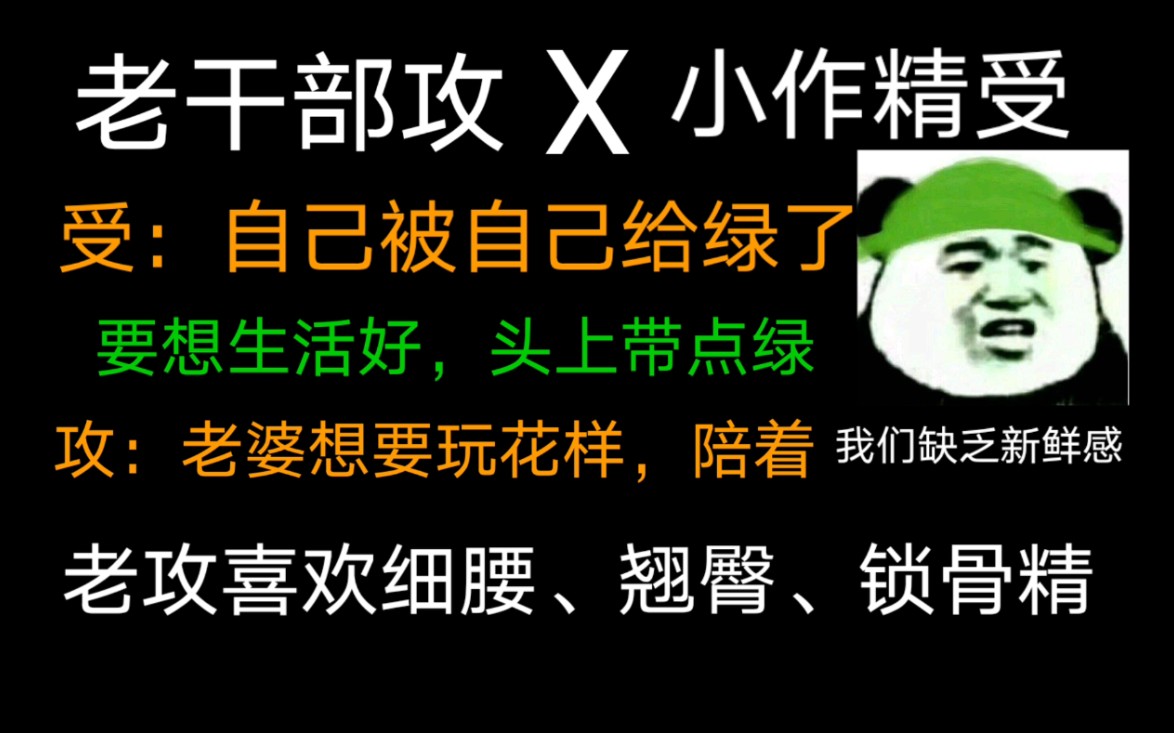 老干部攻 X 小作精受

受：自己被自己给绿了

要想生活好，头上带点绿

攻：老婆想要玩花样，陪着

我们缺乏新鲜感

老攻喜欢细腰、翘臀、锁骨精